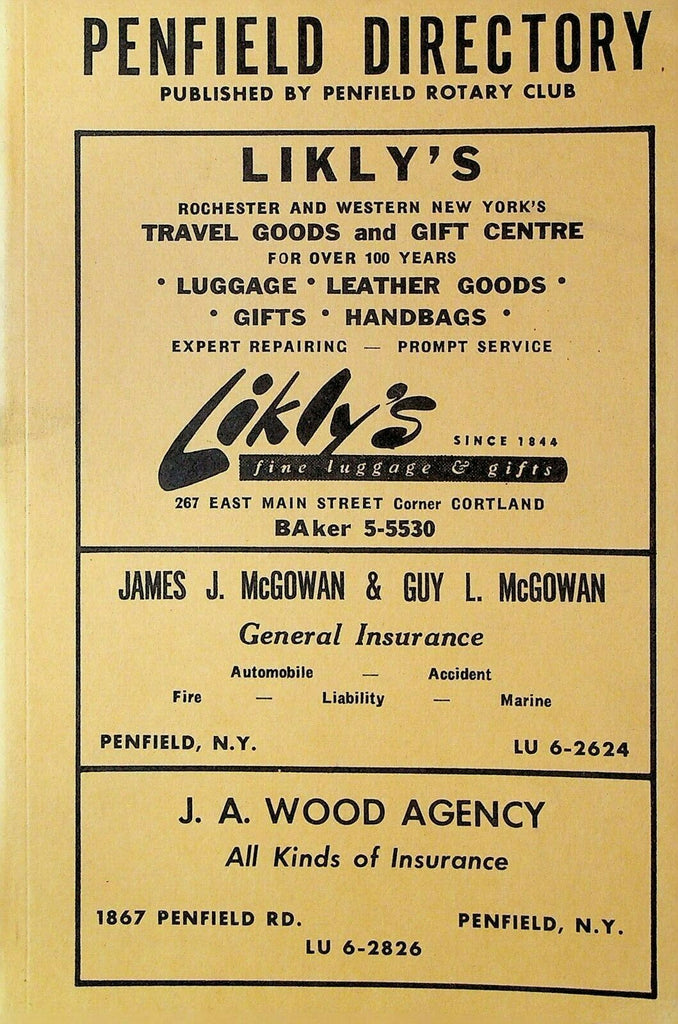 PENFIELD DIRECTORY
PUBLISHED BY PENFIELD ROTARY CLUB

LIKLY'S
ROCHESTER AND WESTERN NEW YORK'S
TRAVEL GOODS and GIFT CENTRE
FOR OVER 100 YEARS
• LUGGAGE • LEATHER GOODS •
• GIFTS • HANDBAGS •
EXPERT REPAIRING — PROMPT SERVICE

Likly's
SINCE 1844
fine luggage & gifts
267 EAST MAIN STREET Corner CORTLAND
BAker 5-5530

JAMES J. McGOWAN & GUY L. McGOWAN
General Insurance
Automobile — Accident
Fire — Liability — Marine
PENFIELD, N.Y. LU 6-2624

J. A. WOOD AGENCY
All Kinds of Insurance
1867 PENFIELD RD. PENFIELD, N.Y.
LU 6-2826